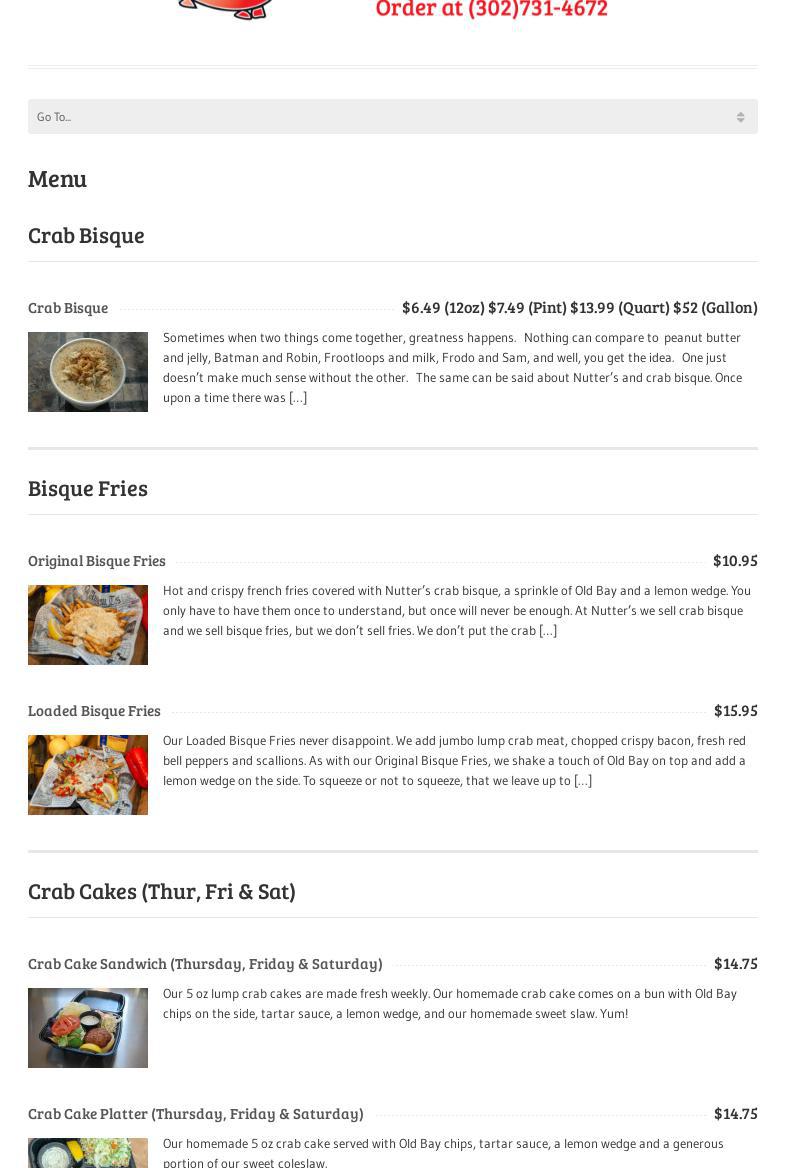 Order at (302)731-4672

Go To...

Menu

Crab Bisque

Crab Bisque $6.49 (12oz) $7.49 (Pint) $13.99 (Quart) $52 (Gallon)

Sometimes when two things come together, greatness happens. Nothing can compare to peanut butter and jelly, Batman and Robin, Frootloops and milk, Frodo and Sam, and well, you get the idea. One just doesn't make much sense without the other. The same can be said about Nutter's and crab bisque. Once upon a time there was [...]

Bisque Fries

Original Bisque Fries $10.95

Hot and crispy french fries covered with Nutter's crab bisque, a sprinkle of Old Bay and a lemon wedge. You only have to have them once to understand, but once will never be enough. At Nutter's we sell crab bisque and we sell bisque fries, but we don't sell fries. We don't put the crab [...]

Loaded Bisque Fries $15.95

Our Loaded Bisque Fries never disappoint. We add jumbo lump crab meat, chopped crispy bacon, fresh red bell peppers and scallions. As with our Original Bisque Fries, we shake a touch of Old Bay on top and add a lemon wedge on the side. To squeeze or not to squeeze, that we leave up to [...]

Crab Cakes (Thur, Fri & Sat)

Crab Cake Sandwich (Thursday, Friday & Saturday) $14.75

Our 5 oz lump crab cakes are made fresh weekly. Our homemade crab cake comes on a bun with Old Bay chips on the side, tartar sauce, a lemon wedge, and our homemade sweet slaw. Yum!

Crab Cake Platter (Thursday, Friday & Saturday) $14.75

Our homemade 5 oz crab cake served with Old Bay chips, tartar sauce, a lemon wedge and a generous portion of our sweet coleslaw.